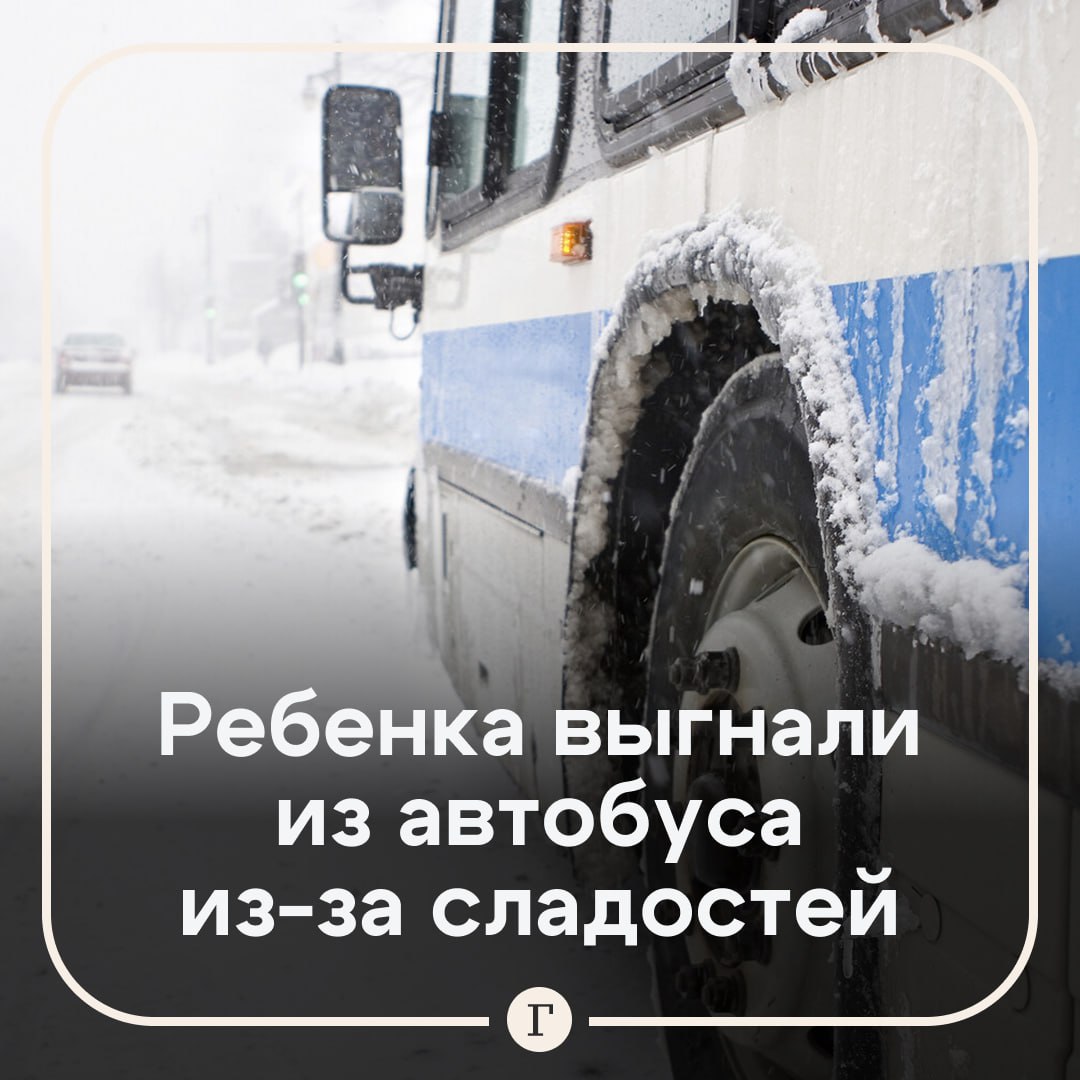 Ребенка выгнали из автобуса из-за сладостей

Г